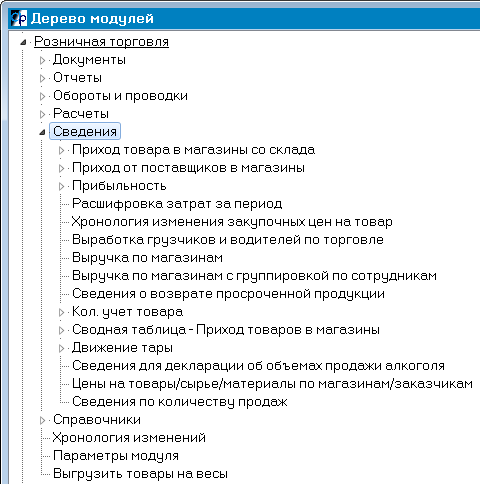 Дерево модулей
Розничная торговля
Документы
Отчеты
Обороты и проводки
Расчеты
Сведения
Приход товара в магазины со склада
Приход от поставщиков в магазины
Прибыльность
Расшифровка затрат за период
Хронология изменения закупочных цен на товар
Выработка грузчиков и водителей по торговле
Выручка по магазинам
Выручка по магазинам с группировкой по сотрудникам
Сведения о возврате просроченной продукции
Кол. учет товара
Сводная таблица - Приход товаров в магазины
Движение тары
Сведения для декларации об объемах продажи алкоголя
Цены на товары/сырье/материалы по магазинам/заказчикам
Сведения по количеству продаж
Справочники
Хронология изменений
Параметры модуля
Выгрузить товары на весы